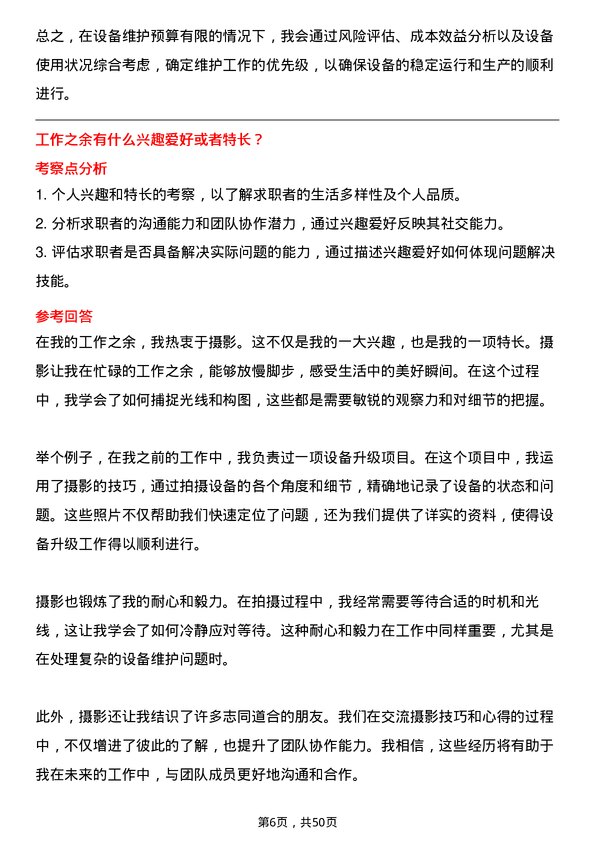 总之，在设备维护预算有限的情况下，我会通过风险评估、成本效益分析以及设备使用状况综合考虑，确定维护工作的优先级，以确保设备的稳定运行和生产的顺利进行。

工作之余有什么兴趣爱好或者特长？

考察点分析

1. 个人兴趣和特长的考察，以了解求职者的生活多样性及个人品质。
2. 分析求职者的沟通能力和团队协作潜力，通过兴趣爱好反映其社交能力。
3. 评估求职者是否具备解决实际问题的能力，通过描述兴趣爱好如何体现问题解决技能。

参考回答

在我的工作之余，我热衷于摄影。这不仅是我的一大兴趣，也是我的一项特长。摄影让我在忙碌的工作之余，能够放慢脚步，感受生活中的美好瞬间。在这个过程中，我学会了如何捕捉光线和构图，这些都是需要敏锐的观察力和对细节的把握。

举个例子，在我之前的工作中，我负责过一项设备升级项目。在这个项目中，我运用了摄影的技巧，通过拍摄设备的各个角度和细节，精确地记录了设备的状态和问题。这些照片不仅帮助我们快速定位了问题，还为我们提供了详实的资料，使得设备升级工作得以顺利进行。

摄影也锻炼了我的耐心和毅力。在拍摄过程中，我经常需要等待合适的时机和光线，这让我学会了如何冷静应对等待。这种耐心和毅力在工作中同样重要，尤其是在处理复杂的设备维护问题时。

此外，摄影还让我结识了许多志同道合的朋友。我们在交流摄影技巧和心得的过程中，不仅增进了彼此的了解，也提升了团队协作能力。我相信，这些经历将有助于我在未来的工作中，与团队成员更好地沟通和合作。

第6页，共50页